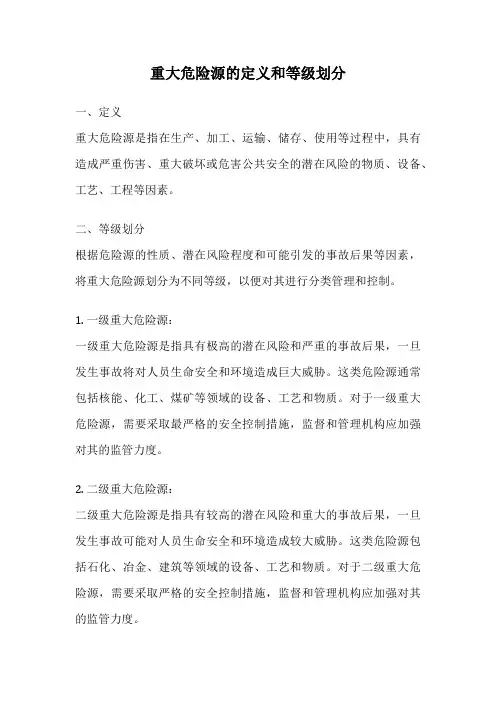 重大危险源的定义和等级划分

一、定义

重大危险源是指在生产、加工、运输、储存、使用等过程中，具有造成严重伤害、重大破坏或危害公共安全的潜在风险的物质、设备、工艺、工程等因素。

二、等级划分

根据危险源的性质、潜在风险程度和可能引发的事故后果等因素，将重大危险源划分为不同等级，以便对其进行分类管理和控制。

1. 一级重大危险源：

一级重大危险源是指具有极高的潜在风险和严重的事故后果，一旦发生事故将对人员生命安全和环境造成巨大威胁。这类危险源通常包括核能、化工、煤矿等领域的设备、工艺和物质。对于一级重大危险源，需要采取最严格的安全控制措施，监督和管理机构应加强对其的监管力度。

2. 二级重大危险源：

二级重大危险源是指具有较高的潜在风险和重大的事故后果，一旦发生事故可能对人员生命安全和环境造成较大威胁。这类危险源包括石化、冶金、建筑等领域的设备、工艺和物质。对于二级重大危险源，需要采取严格的安全控制措施，监督和管理机构应加强对其的监管力度。